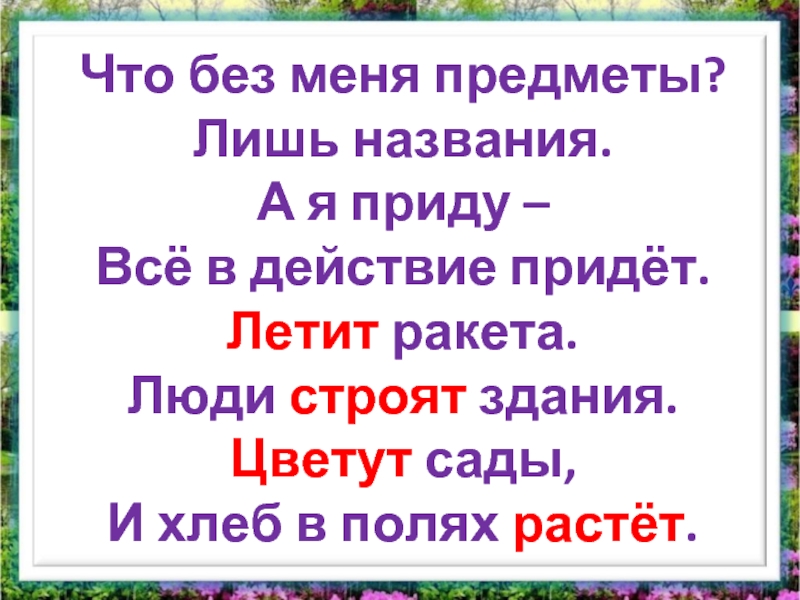 Что без меня предметы?
Лишь названия.
А я приду –
Всё в действие придёт.
Летит ракета.
Люди строят здания.
Цветут сады,
И хлеб в полях растёт.